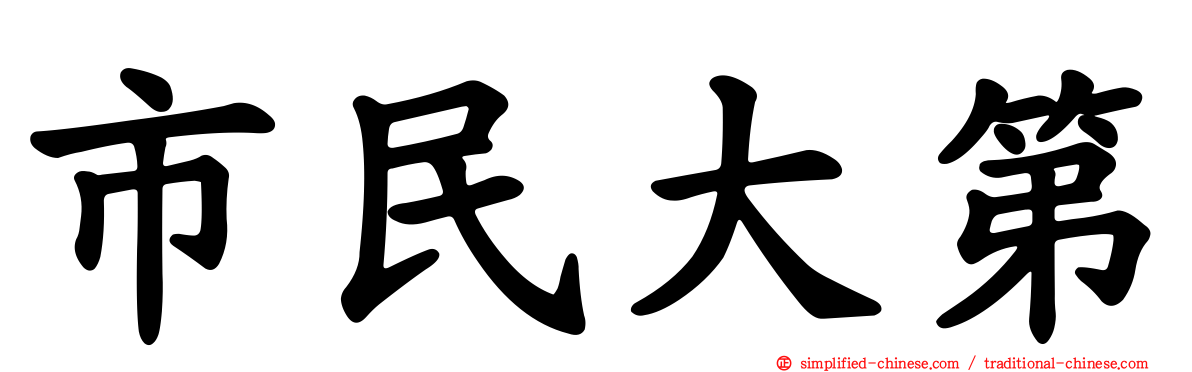 市民大第

simplified-chinese.com / traditional-chinese.com